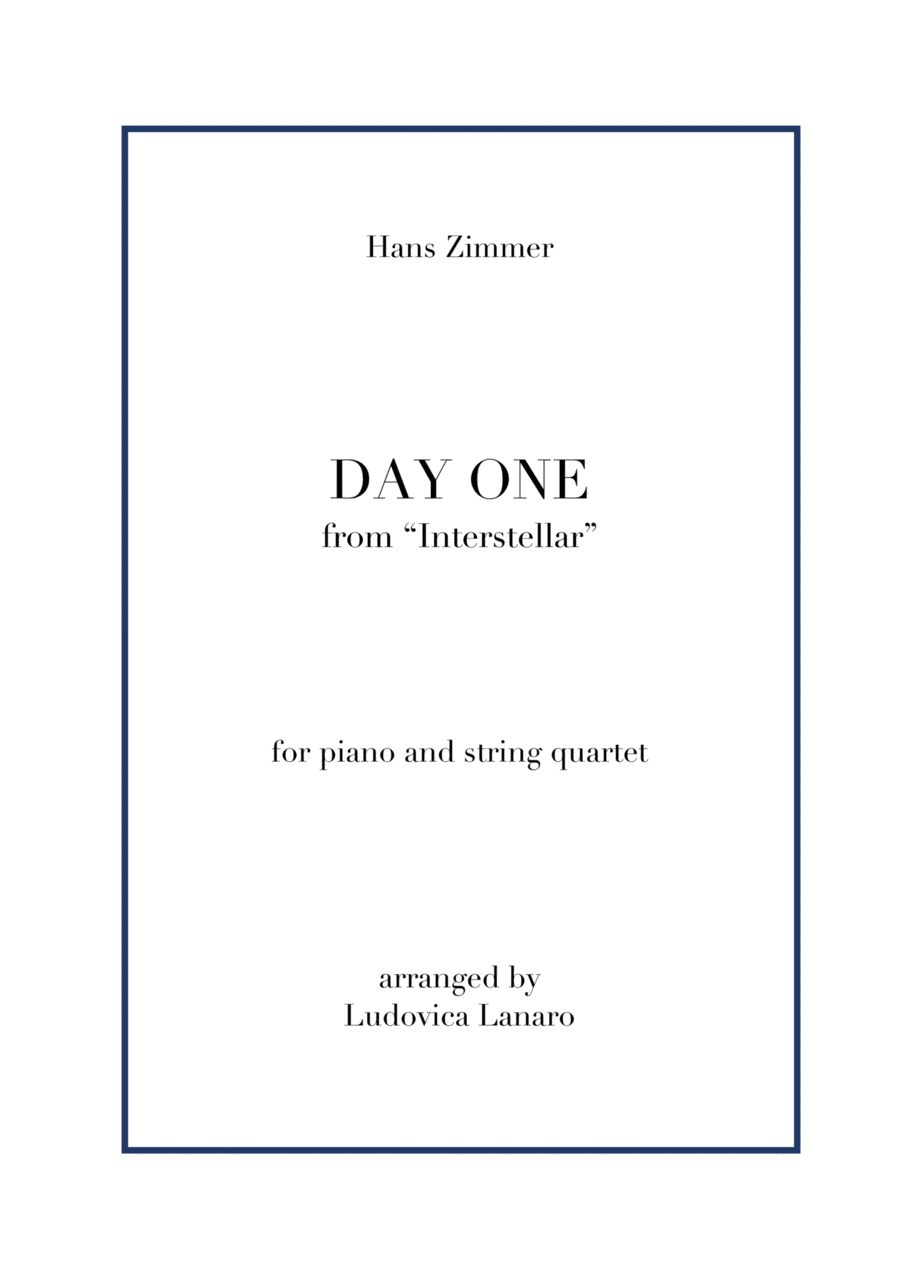 Hans Zimmer

DAY ONE
from "Interstellar"

for piano and string quartet

arranged by
Ludovica Lanaro